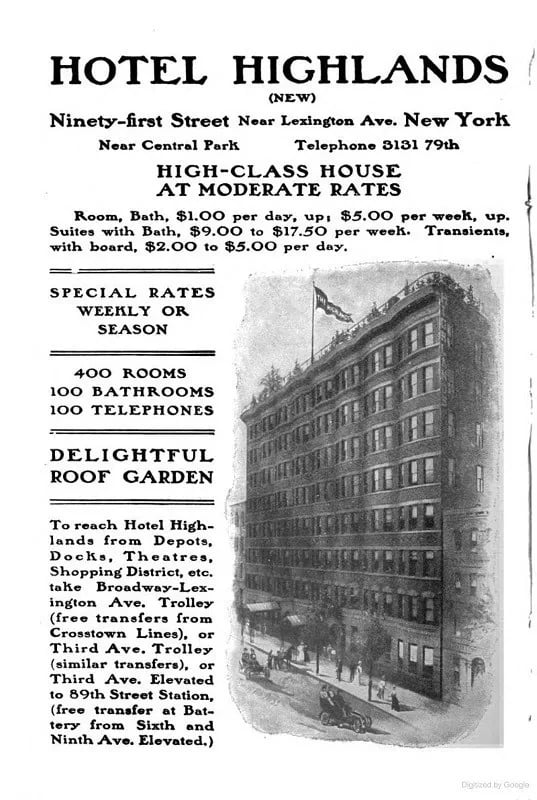 HOTEL HIGHLANDS
(NEW)

Ninety-first Street Near Lexington Ave. New York

Near Central Park Telephone 3131 79th

HIGH-CLASS HOUSE AT MODERATE RATES

Room, Bath, $1.00 per day, up; $5.00 per week, up. Suites with Bath, $9.00 to $17.50 per week. Transients, with board, $2.00 to $5.00 per day.

SPECIAL RATES WEEKLY OR SEASON

400 ROOMS
100 BATHROOMS
100 TELEPHONES

DELIGHTFUL ROOF GARDEN

To reach Hotel Highlands from Depots, Docks, Theatres, Shopping District, etc. take Broadway-Lexington Ave. Trolley (free transfers from Crosstown Lines), or Third Ave. Trolley (similar transfers), or Third Ave. Elevated to 89th Street Station, (free transfer at Battery from Sixth and Ninth Ave. Elevated.)

Digitized by Google